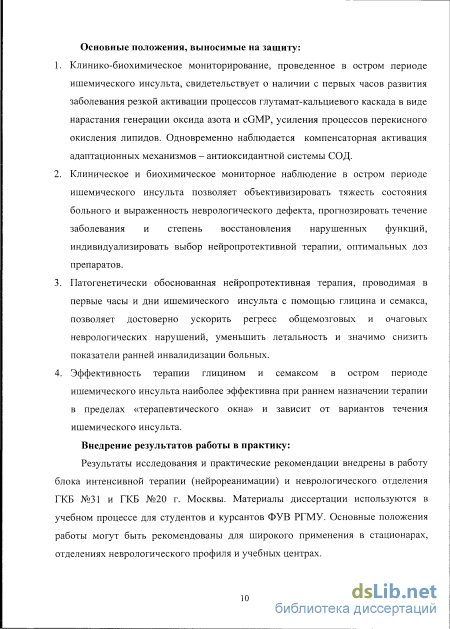 Основные положения, выносимые на защиту:

1. Клинико-биохимическое мониторирование, проведенное в остром периоде ишемического инсульта, свидетельствует о наличии с первых часов развития заболевания резкой активации процессов глутамат-кальциевого каскада в виде нарастания генерации оксида азота и cGMP, усиления процессов перекисного окисления липидов. Одновременно наблюдается компенсаторная активация адаптационных механизмов – антиоксидантной системы СОД.

2. Клиническое и биохимическое мониторное наблюдение в остром периоде ишемического инсульта позволяет объективизировать тяжесть состояния больного и выраженность неврологического дефекта, прогнозировать течение заболевания и степень восстановления нарушенных функций, индивидуализировать выбор нейропротективной терапии, оптимальных доз препаратов.

3. Патогенетически обоснованная нейропротективная терапия, проводимая в первые часы и дни ишемического инсульта с помощью глицина и семакса, позволяет достоверно ускорить регресс общемозговых и очаговых неврологических нарушений, уменьшить летальность и значимо снизить показатели ранней инвалидизации больных.

4. Эффективность терапии глицином и семаксом в остром периоде ишемического инсульта наиболее эффективна при раннем назначении терапии в пределах «терапевтического окна» и зависит от вариантов течения ишемического инсульта.

Внедрение результатов работы в практику:

Результаты исследования и практические рекомендации внедрены в работу блока интенсивной терапии (нейрореанимации) и неврологического отделения ГКБ №31 и ГКБ №20 г. Москвы. Материалы диссертации используются в учебном процессе для студентов и курсантов ФУВ РГМУ. Основные положения работы могут быть рекомендованы для широкого применения в стационарах, отделениях неврологического профиля и учебных центрах.

10

dsLib.net
библиотека диссертаций